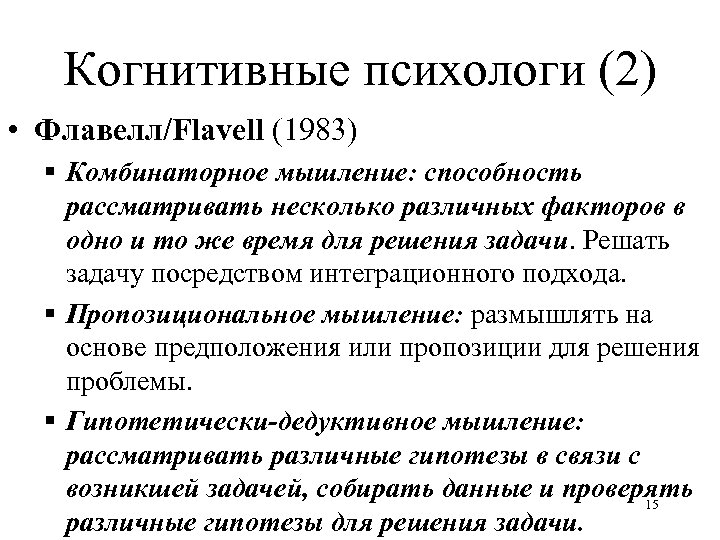 Когнитивные психологи (2)

• Флавелл/Flavell (1983)

▪ Комбинаторное мышление: способность рассматривать несколько различных факторов в одно и то же время для решения задачи. Решать задачу посредством интеграционного подхода.

▪ Пропозициональное мышление: размышлять на основе предположения или пропозиции для решения проблемы.

▪ Гипотетически-дедуктивное мышление: рассматривать различные гипотезы в связи с возникшей задачей, собирать данные и проверять различные гипотезы для решения задачи.

15